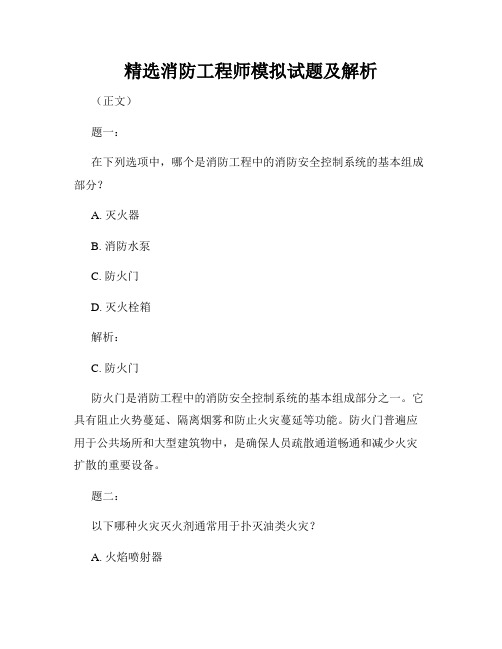 精选消防工程师模拟试题及解析

（正文）

题一：

在下列选项中，哪个是消防工程中的消防安全控制系统的基本组成部分？

A. 灭火器

B. 消防水泵

C. 防火门

D. 灭火栓箱

解析：

C. 防火门

防火门是消防工程中的消防安全控制系统的基本组成部分之一。它具有阻止火势蔓延、隔离烟雾和防止火灾蔓延等功能。防火门普遍应用于公共场所和大型建筑物中，是确保人员疏散通道畅通和减少火灾扩散的重要设备。

题二：

以下哪种火灾灭火剂通常用于扑灭油类火灾？

A. 火焰喷射器